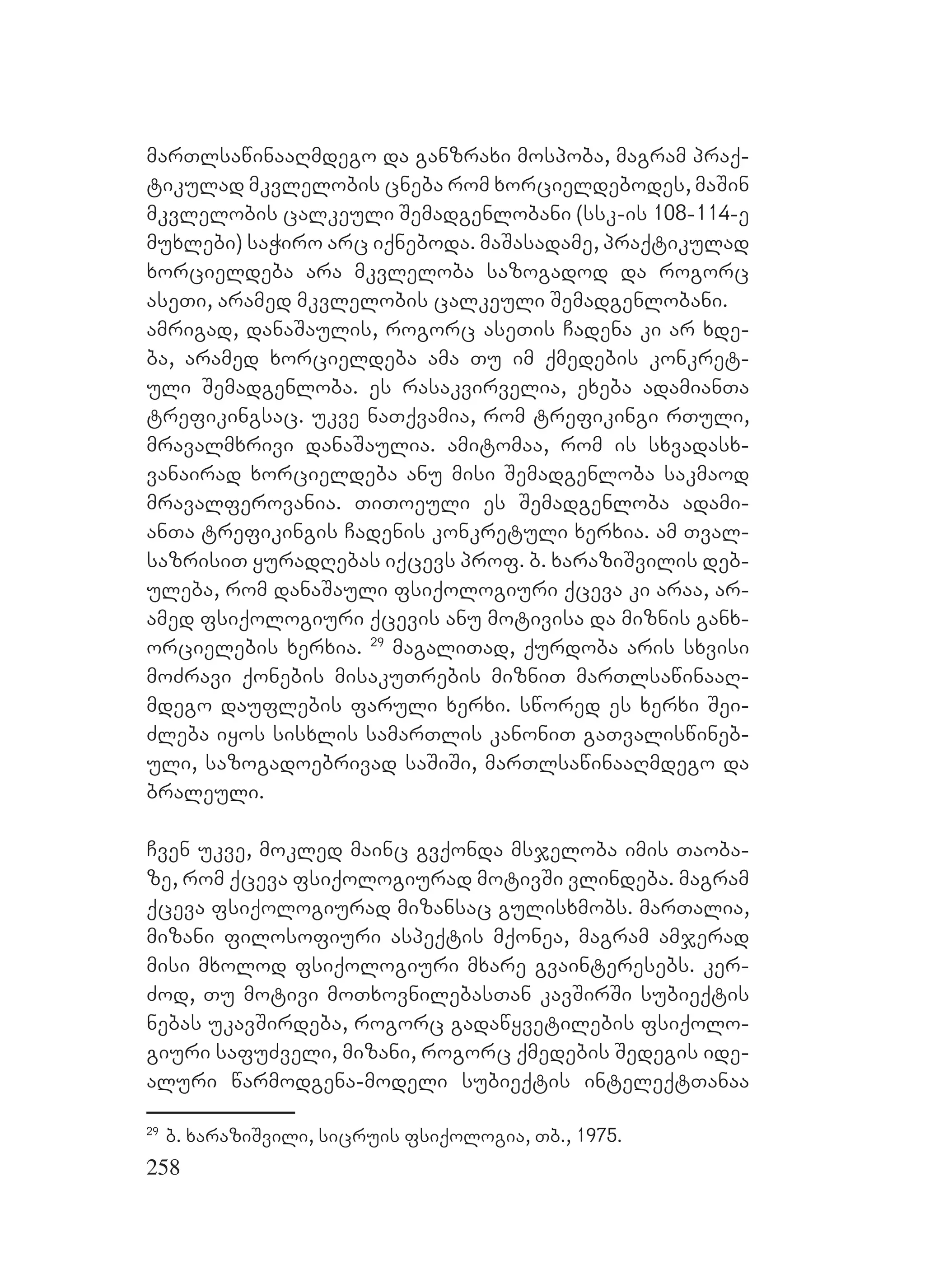 მართლსაწინააღმდეგო და განზრახი მოსპობა, მაგრამ პრაქტიკულად მკვლელობის ცნება რომ ხორციელდებოდეს, მაშინ მკვლელობის ცალკეული შემადგენლობანი (სსკ-ის 108-114-ე მუხლები) საჭირო არც იქნებოდა. მაშასადამე, პრაქტიკულად ხორციელდება არა მკვლელობა საზოგადოდ და როგორც ასეთი, არამედ მკვლელობის ცალკეული შემადგენლობანი.
ამრიგად, დანაშაულის, როგორც ასეთის ჩადენა კი არ ხდება, არამედ ხორციელდება ამა თუ იმ ქმედების კონკრეტული შემადგენლობა. ეს რასაკვირველია, ეხება ადამიანთა ტრეფიკინგსაც. უკვე ნათქვამია, რომ ტრეფიკინგი რთული, მრავალმხრივი დანაშაულია. ამიტომაა, რომ ის სხვადასხვანაირად ხორციელდება ანუ მისი შემადგენლობა საკმაოდ მრავალფეროვანია. თითოეული ეს შემადგენლობა ადამიანთა ტრეფიკინგის ჩადენის კონკრეტული ხერხია. ამ თვალსაზრისით ყურადღებას იქცევს პროფ. ბ. ხარაზიშვილის დებულება, რომ დანაშაული ფსიქოლოგიური ქცევა კი არაა, არამედ ფსიქოლოგიური ქცევის ანუ მოტივისა და მიზნის განხორციელების ხერხია. $^{29}$ მაგალითად, ქურდობა არის სხვისი მოძრავი ქონების მისაკუთრების მიზნით მართლსაწინააღმდეგო დაუფლების ფარული ხერხი. სწორედ ეს ხერხი შეიძლება იყოს სისხლის სამართლის კანონით გათვალისწინებული, საზოგადოებრივად საშიში, მართლსაწინააღმდეგო და ბრალეული.

ჩვენ უკვე, მოკლედ მაინც გვქონდა მსჯელობა იმის თაობაზე, რომ ქცევა ფსიქოლოგიურად მოტივში ვლინდება. მაგრამ ქცევა ფსიქოლოგიურად მიზანსაც გულისხმობს. მართალია, მიზანი ფილოსოფიური ასპექტის მქონეა, მაგრამ ამჯერად მისი მხოლოდ ფსიქოლოგიური მხარე გვაინტერესებს. კერძოდ, თუ მოტივი მოთხოვნილებასთან კავშირში სუბიექტის ნებას უკავშირდება, როგორც გადაწყვეტილების ფსიქოლოგიური საფუძველი, მიზანი, როგორც ქმედების შედეგის იდეალური წარმოდგენა-მოდელი სუბიექტის ინტელექტთანაა

$^{29}$ ბ. ხარაზიშვილი, სიცრუის ფსიქოლოგია, თბ., 1975.

258